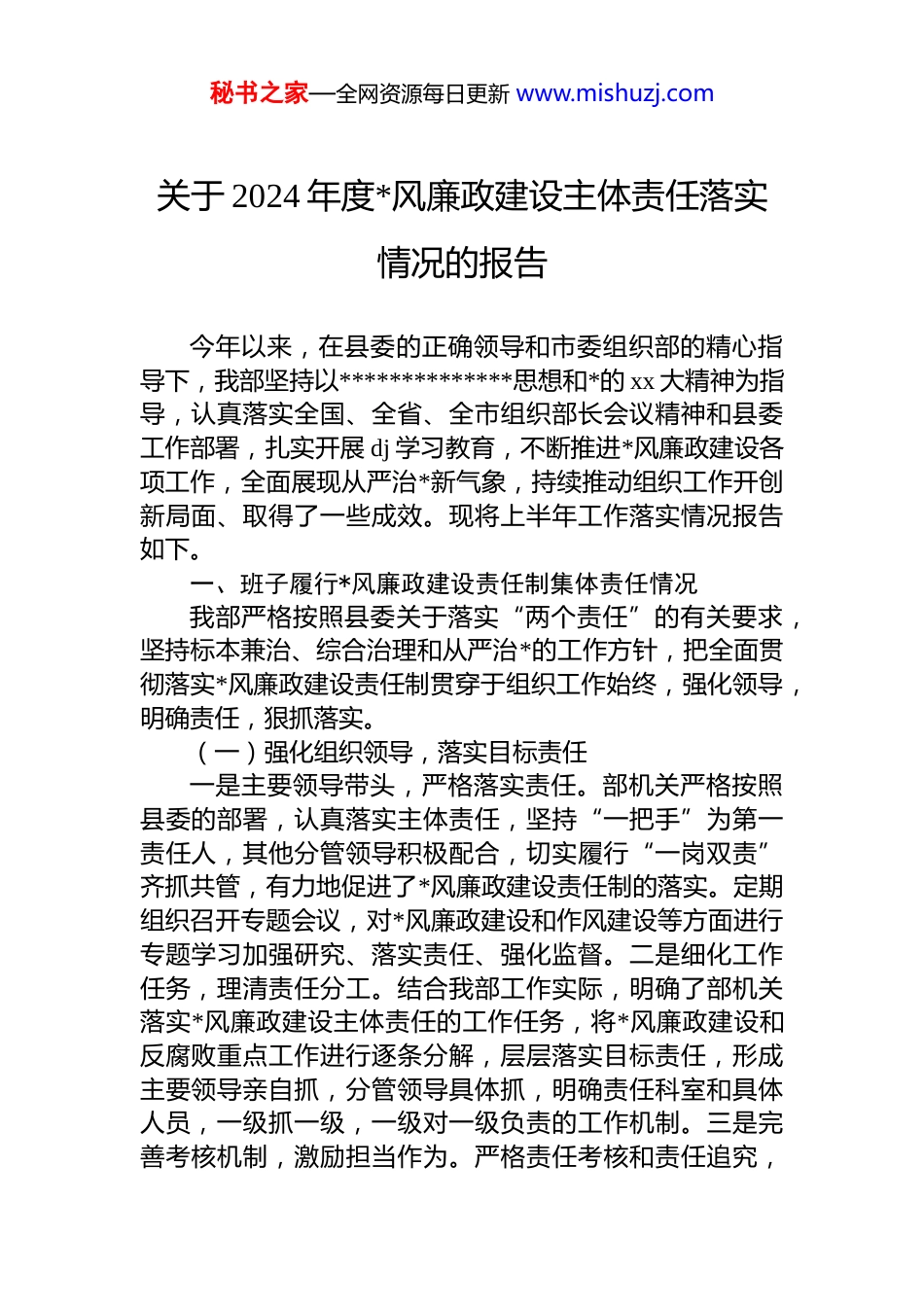 秘书之家—全网资源每日更新 www.mishuzj.com

关于 2024 年度*风廉政建设主体责任落实情况的报告

今年以来，在县委的正确领导和市委组织部的精心指导下，我部坚持以**************思想和*的 xx 大精神为指导，认真落实全国、全省、全市组织部长会议精神和县委工作部署，扎实开展 dj 学习教育，不断推进*风廉政建设各项工作，全面展现从严治*新气象，持续推动组织工作开创新局面、取得了一些成效。现将上半年工作落实情况报告如下。

一、班子履行*风廉政建设责任制集体责任情况

我部严格按照县委关于落实“两个责任”的有关要求，坚持标本兼治、综合治理和从严治*的工作方针，把全面贯彻落实*风廉政建设责任制贯穿于组织工作始终，强化领导，明确责任，狠抓落实。

（一）强化组织领导，落实目标责任

一是主要领导带头，严格落实责任。部机关严格按照县委的部署，认真落实主体责任，坚持“一把手”为第一责任人，其他分管领导积极配合，切实履行“一岗双责”齐抓共管，有力地促进了*风廉政建设责任制的落实。定期组织召开专题会议，对*风廉政建设和作风建设等方面进行专题学习加强研究、落实责任、强化监督。二是细化工作任务，理清责任分工。结合我部工作实际，明确了部机关落实*风廉政建设主体责任的工作任务，将*风廉政建设和反腐败重点工作进行逐条分解，层层落实目标责任，形成主要领导亲自抓，分管领导具体抓，明确责任科室和具体人员，一级抓一级，一级对一级负责的工作机制。三是完善考核机制，激励担当作为。严格责任考核和责任追究，